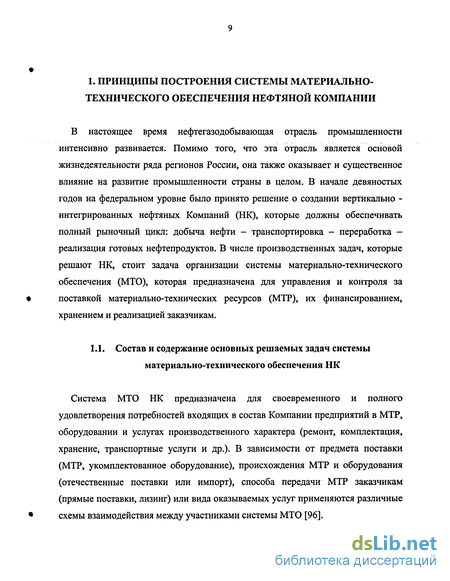 9

1. ПРИНЦИПЫ ПОСТРОЕНИЯ СИСТЕМЫ МАТЕРИАЛЬНО-ТЕХНИЧЕСКОГО ОБЕСПЕЧЕНИЯ НЕФТЯНОЙ КОМПАНИИ

В настоящее время нефтегазодобывающая отрасль промышленности интенсивно развивается. Помимо того, что эта отрасль является основой жизнедеятельности ряда регионов России, она также оказывает и существенное влияние на развитие промышленности страны в целом. В начале девяностых годов на федеральном уровне было принято решение о создании вертикально - интегрированных нефтяных Компаний (НК), которые должны обеспечивать полный рыночный цикл: добыча нефти – транспортировка – переработка – реализация готовых нефтепродуктов. В числе производственных задач, которые решают НК, стоит задача организации системы материально-технического обеспечения (МТО), которая предназначена для управления и контроля за поставкой материально-технических ресурсов (МТР), их финансированием, хранением и реализацией заказчикам.

1.1. Состав и содержание основных решаемых задач системы материально-технического обеспечения НК

Система МТО НК предназначена для своевременного и полного удовлетворения потребностей входящих в состав Компании предприятий в МТР, оборудовании и услугах производственного характера (ремонт, комплектация, хранение, транспортные услуги и др.). В зависимости от предмета поставки (МТР, укомплектованное оборудование), происхождения МТР и оборудования (отечественные поставки или импорт), способа передачи МТР заказчикам (прямые поставки, лизинг) или вида оказываемых услуг применяются различные схемы взаимодействия между участниками системы МТО [96].

dsLib.net
библиотека диссертаций